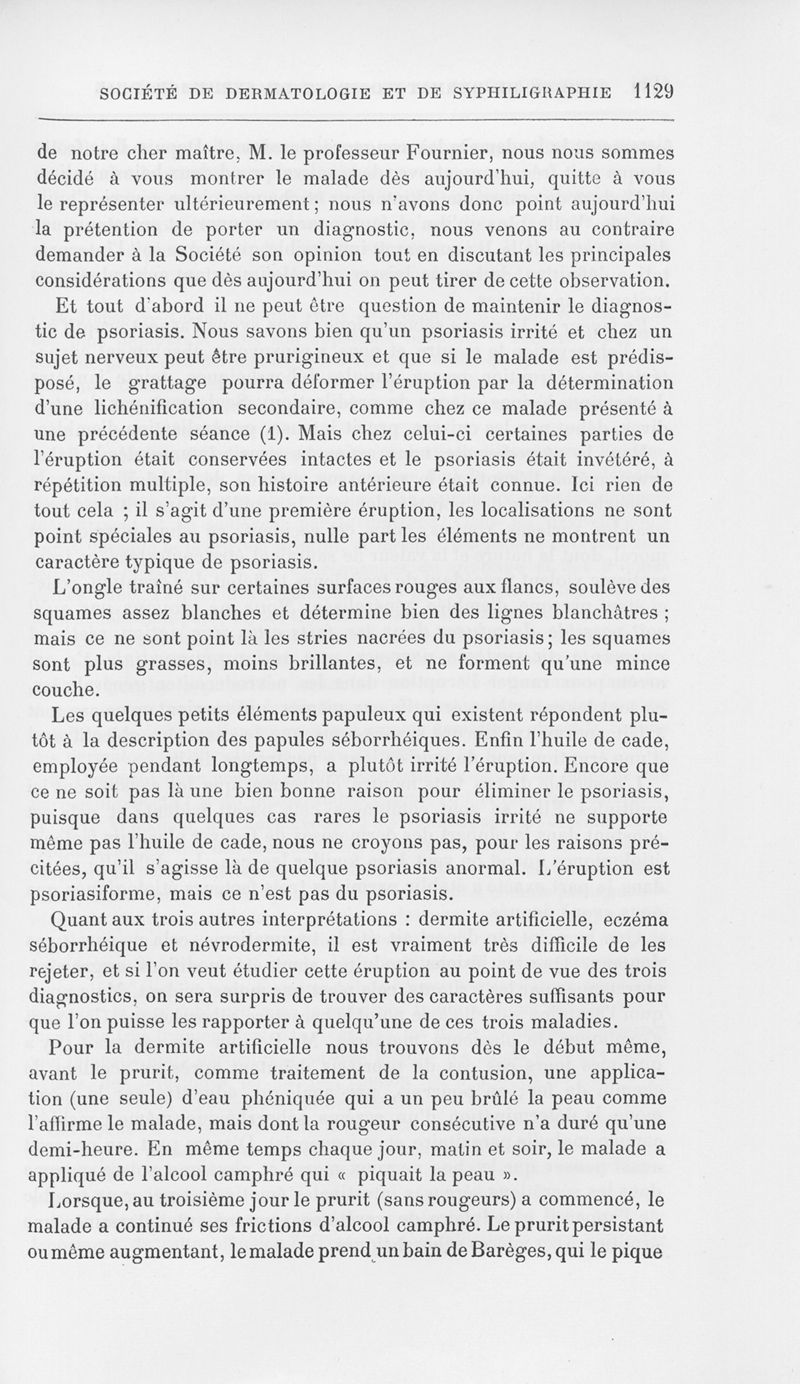 SOCIÉTÉ DE DERMATOLOGIE ET DE SYPHILIGRAPHIE 1129

de notre cher maître, M. le professeur Fournier, nous nous sommes décidé à vous montrer le malade dès aujourd'hui, quitte à vous le représenter ultérieurement; nous n'avons donc point aujourd'hui la prétention de porter un diagnostic, nous venons au contraire demander à la Société son opinion tout en discutant les principales considérations que dès aujourd'hui on peut tirer de cette observation.

Et tout d'abord il ne peut être question de maintenir le diagnostic de psoriasis. Nous savons bien qu'un psoriasis irrité et chez un sujet nerveux peut être prurigineux et que si le malade est prédisposé, le grattage pourra déformer l'éruption par la détermination d'une lichénification secondaire, comme chez ce malade présenté à une précédente séance (1). Mais chez celui-ci certaines parties de l'éruption était conservées intactes et le psoriasis était invétéré, à répétition multiple, son histoire antérieure était connue. Ici rien de tout cela ; il s'agit d'une première éruption, les localisations ne sont point spéciales au psoriasis, nulle part les éléments ne montrent un caractère typique de psoriasis.

L'ongle traîné sur certaines surfaces rouges aux flancs, soulève des squames assez blanches et détermine bien des lignes blanchâtres ; mais ce ne sont point là les stries nacrées du psoriasis; les squames sont plus grasses, moins brillantes, et ne forment qu'une mince couche.

Les quelques petits éléments papuleux qui existent répondent plutôt à la description des papules séborrhéiques. Enfin l'huile de cade, employée pendant longtemps, a plutôt irrité l'éruption. Encore que ce ne soit pas là une bien bonne raison pour éliminer le psoriasis, puisque dans quelques cas rares le psoriasis irrité ne supporte même pas l'huile de cade, nous ne croyons pas, pour les raisons précitées, qu'il s'agisse là de quelque psoriasis anormal. L'éruption est psoriasiforme, mais ce n'est pas du psoriasis.

Quant aux trois autres interprétations : dermite artificielle, eczéma séborrhéique et névrodermite, il est vraiment très difficile de les rejeter, et si l'on veut étudier cette éruption au point de vue des trois diagnostics, on sera surpris de trouver des caractères suffisants pour que l'on puisse les rapporter à quelqu'une de ces trois maladies.

Pour la dermite artificielle nous trouvons dès le début même, avant le prurit, comme traitement de la contusion, une application (une seule) d'eau phéniquée qui a un peu brûlé la peau comme l'affirme le malade, mais dont la rougeur consécutive n'a duré qu'une demi-heure. En même temps chaque jour, matin et soir, le malade a appliqué de l'alcool camphré qui « piquait la peau ».

Lorsque, au troisième jour le prurit (sans rougeurs) a commencé, le malade a continué ses frictions d'alcool camphré. Le prurit persistant ou même augmentant, le malade prend un bain de Barèges, qui le pique